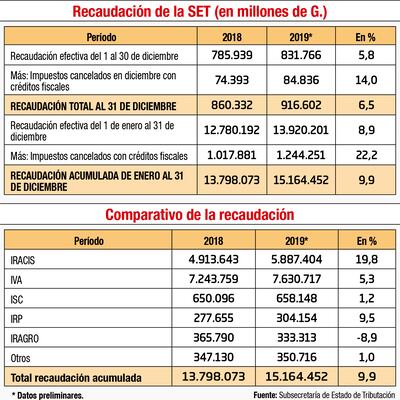 Recaudación de la SET (en millones de G.)

| Período | 2018 | 2019* | En % |
|---|---|---|---|
| Recaudación efectiva del 1 al 30 de diciembre | 785.939 | 831.766 | 5,8 |
| Más: Impuestos cancelados en diciembre con créditos fiscales | 74.393 | 84.836 | 14,0 |
| RECAUDACIÓN TOTAL AL 31 DE DICIEMBRE | 860.332 | 916.602 | 6,5 |
| Recaudación efectiva del 1 de enero al 31 de diciembre | 12.780.192 | 13.920.201 | 8,9 |
| Más: Impuestos cancelados con créditos fiscales | 1.017.881 | 1.244.251 | 22,2 |
| RECAUDACIÓN ACUMULADA DE ENERO AL 31 DE DICIEMBRE | 13.798.073 | 15.164.452 | 9,9 |

Comparativo de la recaudación

| Período | 2018 | 2019* | En % |
|---|---|---|---|
| IRACIS | 4.913.643 | 5.887.404 | 19,8 |
| IVA | 7.243.759 | 7.630.717 | 5,3 |
| ISC | 650.096 | 658.148 | 1,2 |
| IRP | 277.655 | 304.154 | 9,5 |
| IRAGRO | 365.790 | 333.313 | -8,9 |
| Otros | 347.130 | 350.716 | 1,0 |
| Total recaudación acumulada | 13.798.073 | 15.164.452 | 9,9 |

* Datos preliminares.

Fuente: Subsecretaría de Estado de Tributación